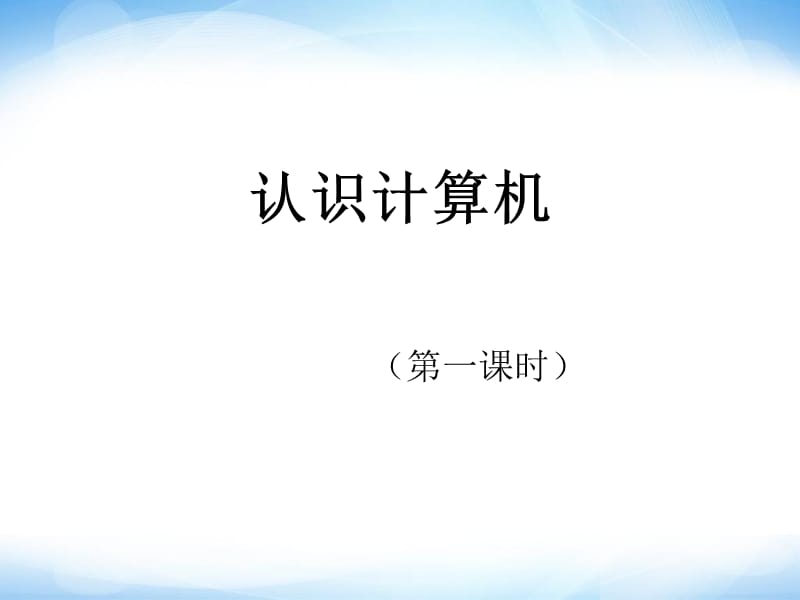 认识计算机

（第一课时）